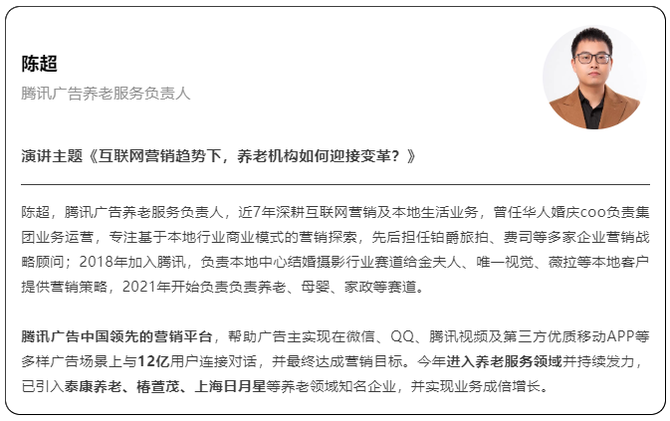 陈超

腾讯广告养老服务负责人

演讲主题《互联网营销趋势下，养老机构如何迎接变革？》

陈超，腾讯广告养老服务负责人，近7年深耕互联网营销及本地生活业务，曾任华人婚庆coo负责集团业务运营，专注基于本地行业商业模式的营销探索，先后担任铂爵旅拍、费司等多家企业营销战略顾问；2018年加入腾讯，负责本地中心结婚摄影行业赛道给金夫人、唯一视觉、薇拉等本地客户提供营销策略，2021年开始负责负责养老、母婴、家政等赛道。

腾讯广告中国领先的营销平台，帮助广告主实现在微信、QQ、腾讯视频及第三方优质移动APP等多样广告场景上与12亿用户连接对话，并最终达成营销目标。今年进入养老服务领域并持续发力，已引入泰康养老、椿萱茂、上海日月星等养老领域知名企业，并实现业务成倍增长。